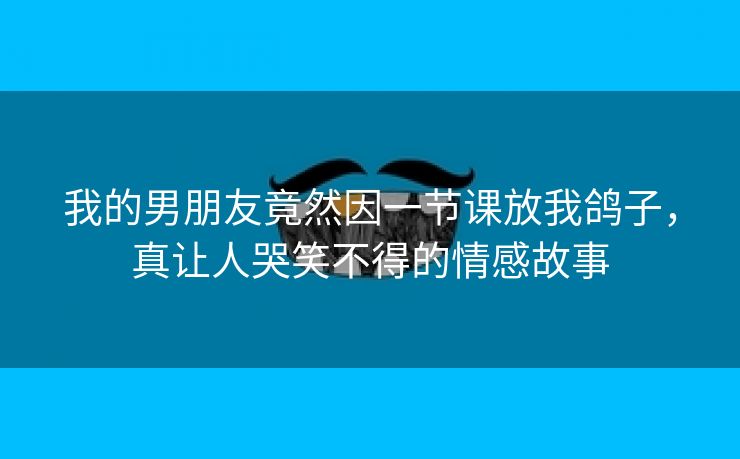 我的男朋友竟然因一节课放我鸽子，真让人哭笑不得的情感故事